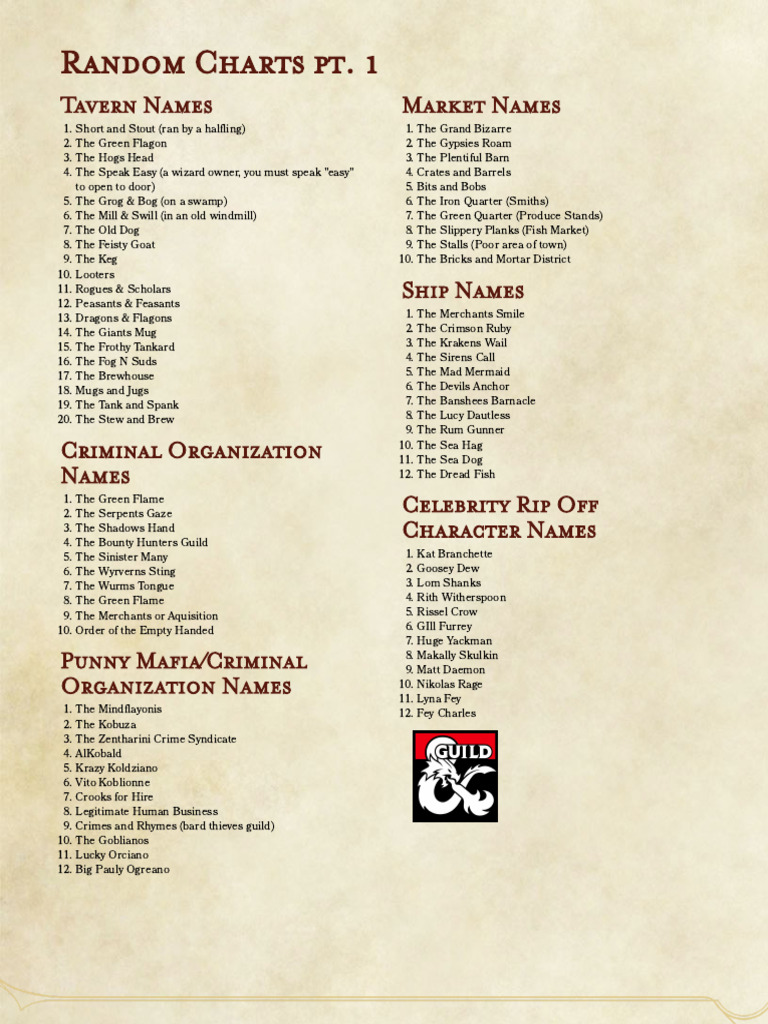 Random Charts pt. 1

Tavern Names

1. Short and Stout (ran by a halfling)
2. The Green Flagon
3. The Hogs Head
4. The Speak Easy (a wizard owner, you must speak "easy" to open to door)
5. The Grog & Bog (on a swamp)
6. The Mill & Swill (in an old windmill)
7. The Old Dog
8. The Feisty Goat
9. The Keg
10. Looters
11. Rogues & Scholars
12. Peasants & Feasants
13. Dragons & Flagons
14. The Giants Mug
15. The Frothy Tankard
16. The Fog N Suds
17. The Brewhouse
18. Mugs and Jugs
19. The Tank and Spank
20. The Stew and Brew

Criminal Organization Names

1. The Green Flame
2. The Serpents Gaze
3. The Shadows Hand
4. The Bounty Hunters Guild
5. The Sinister Many
6. The Wyrverns Sting
7. The Wurms Tongue
8. The Green Flame
9. The Merchants or Aquisition
10. Order of the Empty Handed

Punny Mafia/Criminal Organization Names

1. The Mindflayonis
2. The Kobuza
3. The Zentharini Crime Syndicate
4. AlKobald
5. Krazy Koldziano
6. Vito Koblionne
7. Crooks for Hire
8. Legitimate Human Business
9. Crimes and Rhymes (bard thieves guild)
10. The Goblianos
11. Lucky Orciano
12. Big Pauly Ogreano

Market Names

1. The Grand Bizarre
2. The Gypsies Roam
3. The Plentiful Barn
4. Crates and Barrels
5. Bits and Bobs
6. The Iron Quarter (Smiths)
7. The Green Quarter (Produce Stands)
8. The Slippery Planks (Fish Market)
9. The Stalls (Poor area of town)
10. The Bricks and Mortar District

Ship Names

1. The Merchants Smile
2. The Crimson Ruby
3. The Krakens Wail
4. The Sirens Call
5. The Mad Mermaid
6. The Devils Anchor
7. The Banshees Barnacle
8. The Lucy Dautless
9. The Rum Gunner
10. The Sea Hag
11. The Sea Dog
12. The Dread Fish

Celebrity Rip Off Character Names

1. Kat Branchette
2. Goosey Dew
3. Lom Shanks
4. Rith Witherspoon
5. Rissel Crow
6. GIll Furrey
7. Huge Yackman
8. Makally Skulkin
9. Matt Daemon
10. Nikolas Rage
11. Lyna Fey
12. Fey Charles

GUILD